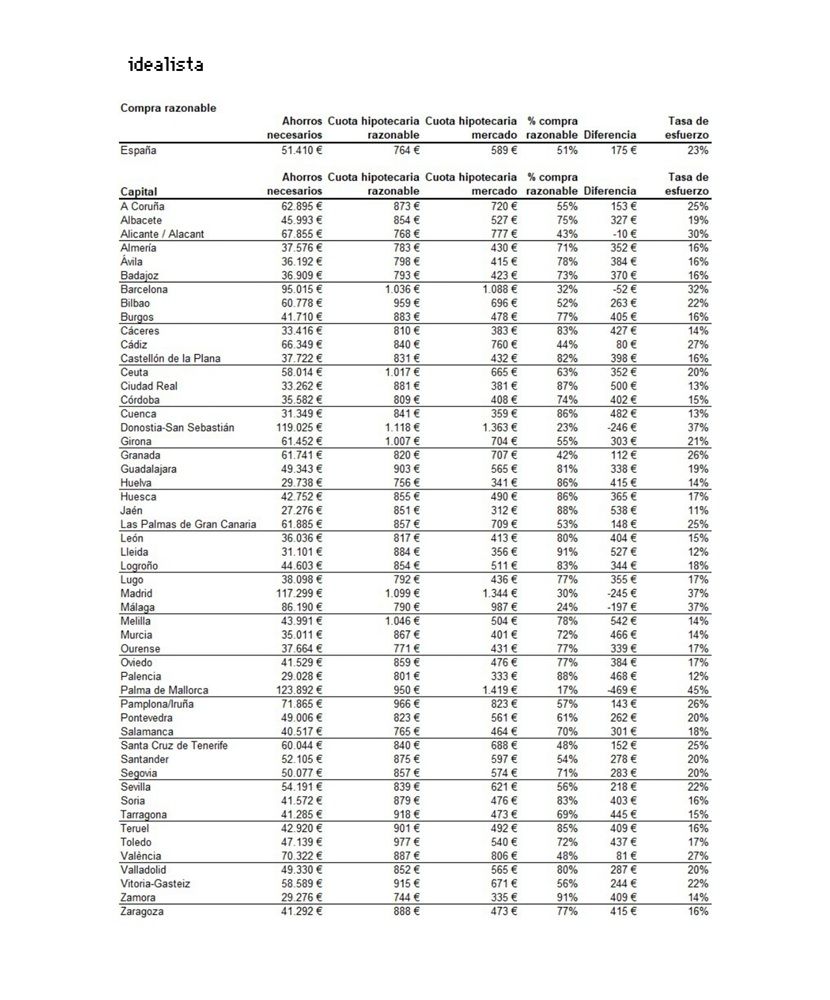 idealista

Compra razonable

| | Ahorros necesarios | Cuota hipotecaria razonable | Cuota hipotecaria mercado | % compra razonable | Diferencia | Tasa de esfuerzo |
|---|---|---|---|---|---|---|
| España | 51.410 € | 764 € | 589 € | 51% | 175 € | 23% |

| Capital | Ahorros necesarios | Cuota hipotecaria razonable | Cuota hipotecaria mercado | % compra razonable | Diferencia | Tasa de esfuerzo |
|---|---|---|---|---|---|---|
| A Coruña | 62.895 € | 873 € | 720 € | 55% | 153 € | 25% |
| Albacete | 45.993 € | 854 € | 527 € | 75% | 327 € | 19% |
| Alicante / Alacant | 67.855 € | 768 € | 777 € | 43% | -10 € | 30% |
| Almería | 37.576 € | 783 € | 430 € | 71% | 352 € | 16% |
| Ávila | 36.192 € | 798 € | 415 € | 78% | 384 € | 16% |
| Badajoz | 36.909 € | 793 € | 423 € | 73% | 370 € | 16% |
| Barcelona | 95.015 € | 1.036 € | 1.088 € | 32% | -52 € | 32% |
| Bilbao | 60.778 € | 959 € | 696 € | 52% | 263 € | 22% |
| Burgos | 41.710 € | 883 € | 478 € | 77% | 405 € | 16% |
| Cáceres | 33.416 € | 810 € | 383 € | 83% | 427 € | 14% |
| Cádiz | 66.349 € | 840 € | 760 € | 44% | 80 € | 27% |
| Castellón de la Plana | 37.722 € | 831 € | 432 € | 82% | 398 € | 16% |
| Ceuta | 58.014 € | 1.017 € | 665 € | 63% | 352 € | 20% |
| Ciudad Real | 33.262 € | 881 € | 381 € | 87% | 500 € | 13% |
| Córdoba | 35.582 € | 809 € | 408 € | 74% | 402 € | 15% |
| Cuenca | 31.349 € | 841 € | 359 € | 86% | 482 € | 13% |
| Donostia-San Sebastián | 119.025 € | 1.118 € | 1.363 € | 23% | -246 € | 37% |
| Girona | 61.452 € | 1.007 € | 704 € | 55% | 303 € | 21% |
| Granada | 61.741 € | 820 € | 707 € | 42% | 112 € | 26% |
| Guadalajara | 49.343 € | 903 € | 565 € | 81% | 338 € | 19% |
| Huelva | 29.738 € | 756 € | 341 € | 86% | 415 € | 14% |
| Huesca | 42.752 € | 855 € | 490 € | 86% | 365 € | 17% |
| Jaén | 27.276 € | 851 € | 312 € | 88% | 538 € | 11% |
| Las Palmas de Gran Canaria | 61.885 € | 857 € | 709 € | 53% | 148 € | 25% |
| León | 36.036 € | 817 € | 413 € | 80% | 404 € | 15% |
| Lleida | 31.101 € | 884 € | 356 € | 91% | 527 € | 12% |
| Logroño | 44.603 € | 854 € | 511 € | 83% | 344 € | 18% |
| Lugo | 38.098 € | 792 € | 436 € | 77% | 355 € | 17% |
| Madrid | 117.299 € | 1.099 € | 1.344 € | 30% | -245 € | 37% |
| Málaga | 86.190 € | 790 € | 987 € | 24% | -197 € | 37% |
| Melilla | 43.991 € | 1.046 € | 504 € | 78% | 542 € | 14% |
| Murcia | 35.011 € | 867 € | 401 € | 72% | 466 € | 14% |
| Ourense | 37.664 € | 771 € | 431 € | 77% | 339 € | 17% |
| Oviedo | 41.529 € | 859 € | 476 € | 77% | 384 € | 17% |
| Palencia | 29.028 € | 801 € | 333 € | 88% | 468 € | 12% |
| Palma de Mallorca | 123.892 € | 950 € | 1.419 € | 17% | -469 € | 45% |
| Pamplona/Iruña | 71.865 € | 966 € | 823 € | 57% | 143 € | 26% |
| Pontevedra | 49.006 € | 823 € | 561 € | 61% | 262 € | 20% |
| Salamanca | 40.517 € | 765 € | 464 € | 70% | 301 € | 18% |
| Santa Cruz de Tenerife | 60.044 € | 840 € | 688 € | 48% | 152 € | 25% |
| Santander | 52.105 € | 875 € | 597 € | 54% | 278 € | 20% |
| Segovia | 50.077 € | 857 € | 574 € | 71% | 283 € | 20% |
| Sevilla | 54.191 € | 839 € | 621 € | 56% | 218 € | 22% |
| Soria | 41.572 € | 879 € | 476 € | 83% | 403 € | 16% |
| Tarragona | 41.285 € | 918 € | 473 € | 69% | 445 € | 15% |
| Teruel | 42.920 € | 901 € | 492 € | 85% | 409 € | 16% |
| Toledo | 47.139 € | 977 € | 540 € | 72% | 437 € | 17% |
| València | 70.322 € | 887 € | 806 € | 48% | 81 € | 27% |
| Valladolid | 49.330 € | 852 € | 565 € | 80% | 287 € | 20% |
| Vitoria-Gasteiz | 58.589 € | 915 € | 671 € | 56% | 244 € | 22% |
| Zamora | 29.276 € | 744 € | 335 € | 91% | 409 € | 14% |
| Zaragoza | 41.292 € | 888 € | 473 € | 77% | 415 € | 16% |